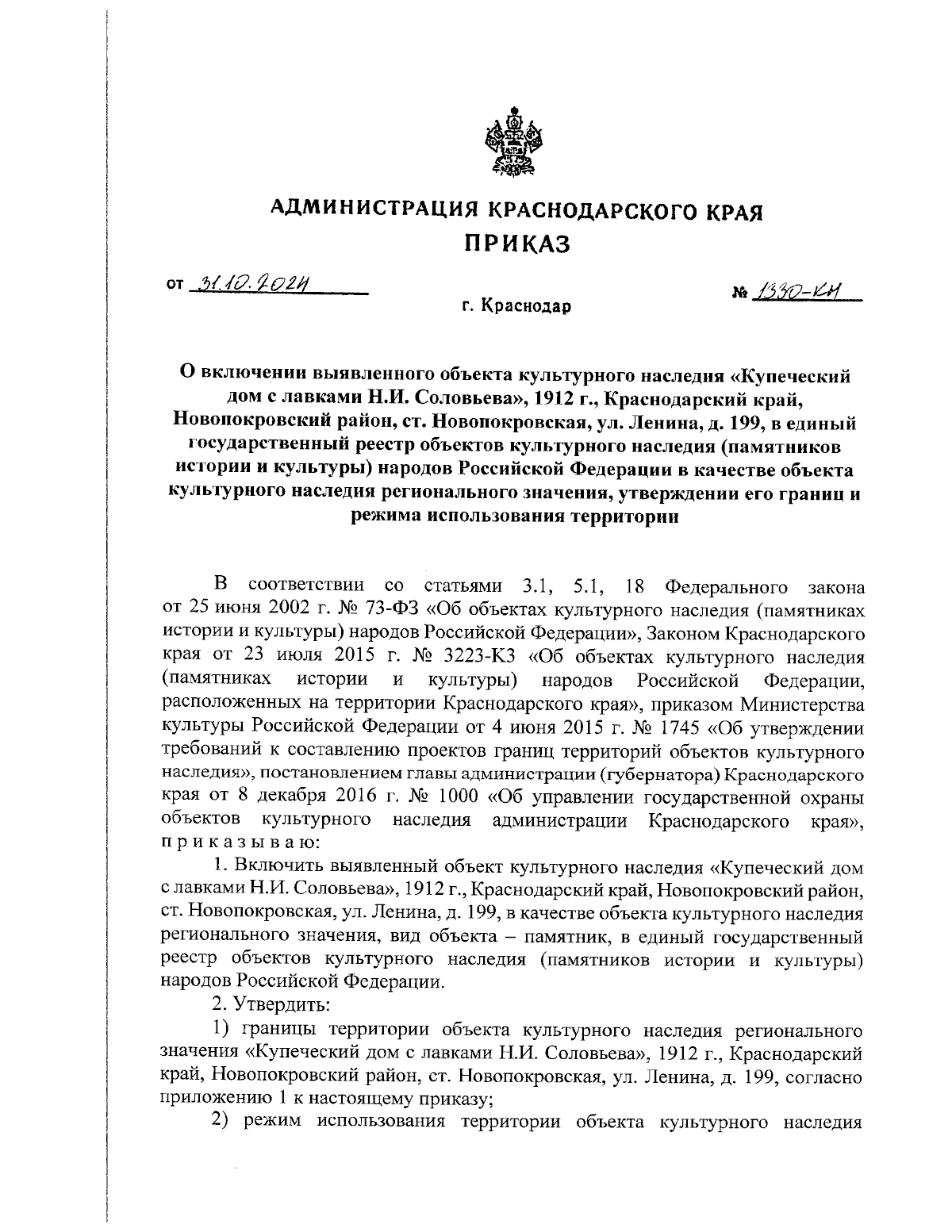 АДМИНИСТРАЦИЯ КРАСНОДАРСКОГО КРАЯ
ПРИКАЗ

от 31.10.2024

№ 1330-КН

г. Краснодар

О включении выявленного объекта культурного наследия «Купеческий дом с лавками Н.И. Соловьева», 1912 г., Краснодарский край, Новопокровский район, ст. Новопокровская, ул. Ленина, д. 199, в единый государственный реестр объектов культурного наследия (памятников истории и культуры) народов Российской Федерации в качестве объекта культурного наследия регионального значения, утверждении его границ и режима использования территории

В соответствии со статьями 3.1, 5.1, 18 Федерального закона от 25 июня 2002 г. № 73-ФЗ «Об объектах культурного наследия (памятниках истории и культуры) народов Российской Федерации», Законом Краснодарского края от 23 июля 2015 г. № 3223-КЗ «Об объектах культурного наследия (памятниках истории и культуры) народов Российской Федерации, расположенных на территории Краснодарского края», приказом Министерства культуры Российской Федерации от 4 июня 2015 г. № 1745 «Об утверждении требований к составлению проектов границ территорий объектов культурного наследия», постановлением главы администрации (губернатора) Краснодарского края от 8 декабря 2016 г. № 1000 «Об управлении государственной охраны объектов культурного наследия администрации Краснодарского края», п р и к а з ы в а ю:

1. Включить выявленный объект культурного наследия «Купеческий дом с лавками Н.И. Соловьева», 1912 г., Краснодарский край, Новопокровский район, ст. Новопокровская, ул. Ленина, д. 199, в качестве объекта культурного наследия регионального значения, вид объекта – памятник, в единый государственный реестр объектов культурного наследия (памятников истории и культуры) народов Российской Федерации.

2. Утвердить:

1) границы территории объекта культурного наследия регионального значения «Купеческий дом с лавками Н.И. Соловьева», 1912 г., Краснодарский край, Новопокровский район, ст. Новопокровская, ул. Ленина, д. 199, согласно приложению 1 к настоящему приказу;

2) режим использования территории объекта культурного наследия